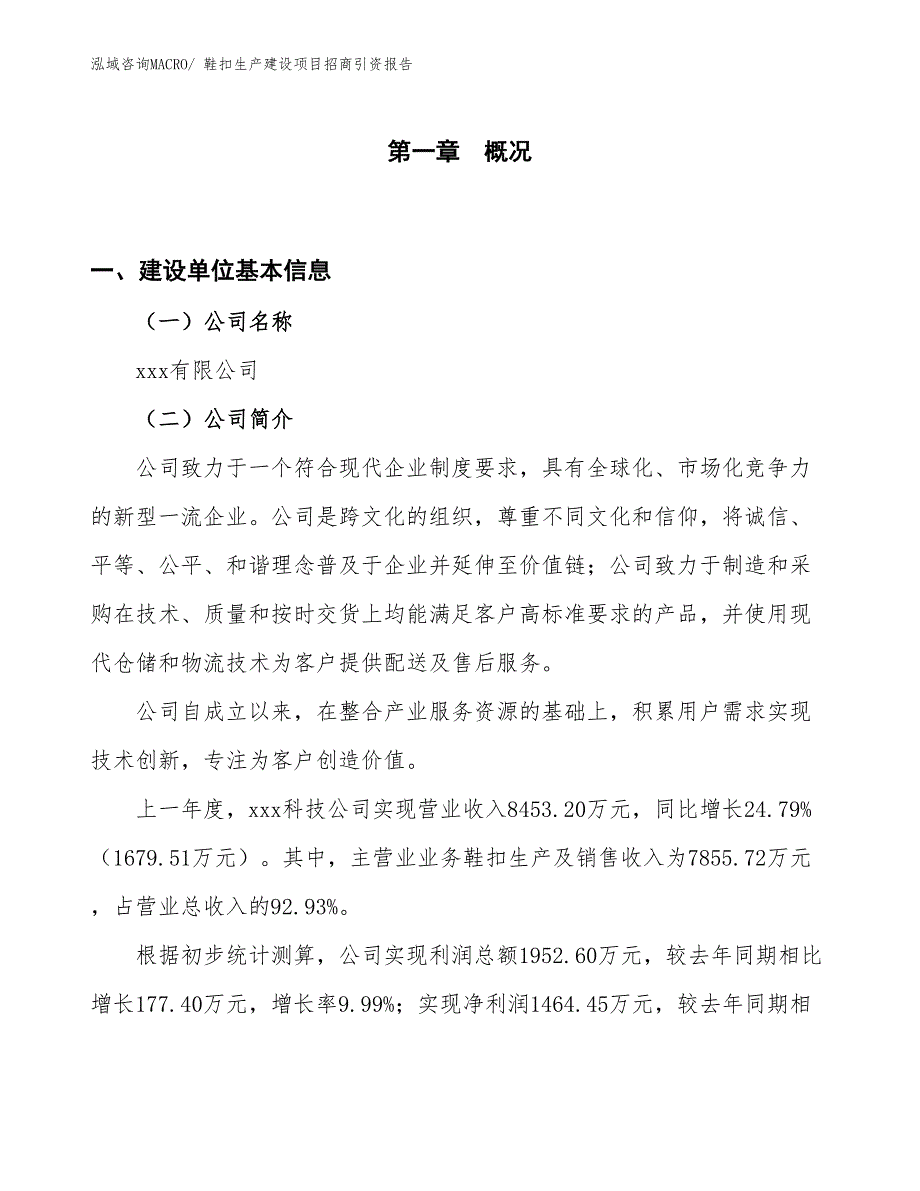 泓域咨询MACRO/ 鞋扣生产建设项目招商引资报告

第一章　概况

一、建设单位基本信息

（一）公司名称

xxx有限公司

（二）公司简介

公司致力于一个符合现代企业制度要求，具有全球化、市场化竞争力的新型一流企业。公司是跨文化的组织，尊重不同文化和信仰，将诚信、平等、公平、和谐理念普及于企业并延伸至价值链；公司致力于制造和采购在技术、质量和按时交货上均能满足客户高标准要求的产品，并使用现代仓储和物流技术为客户提供配送及售后服务。

公司自成立以来，在整合产业服务资源的基础上，积累用户需求实现技术创新，专注为客户创造价值。

上一年度，xxx科技公司实现营业收入8453.20万元，同比增长24.79%（1679.51万元）。其中，主营业业务鞋扣生产及销售收入为7855.72万元，占营业总收入的92.93%。

根据初步统计测算，公司实现利润总额1952.60万元，较去年同期相比增长177.40万元，增长率9.99%；实现净利润1464.45万元，较去年同期相